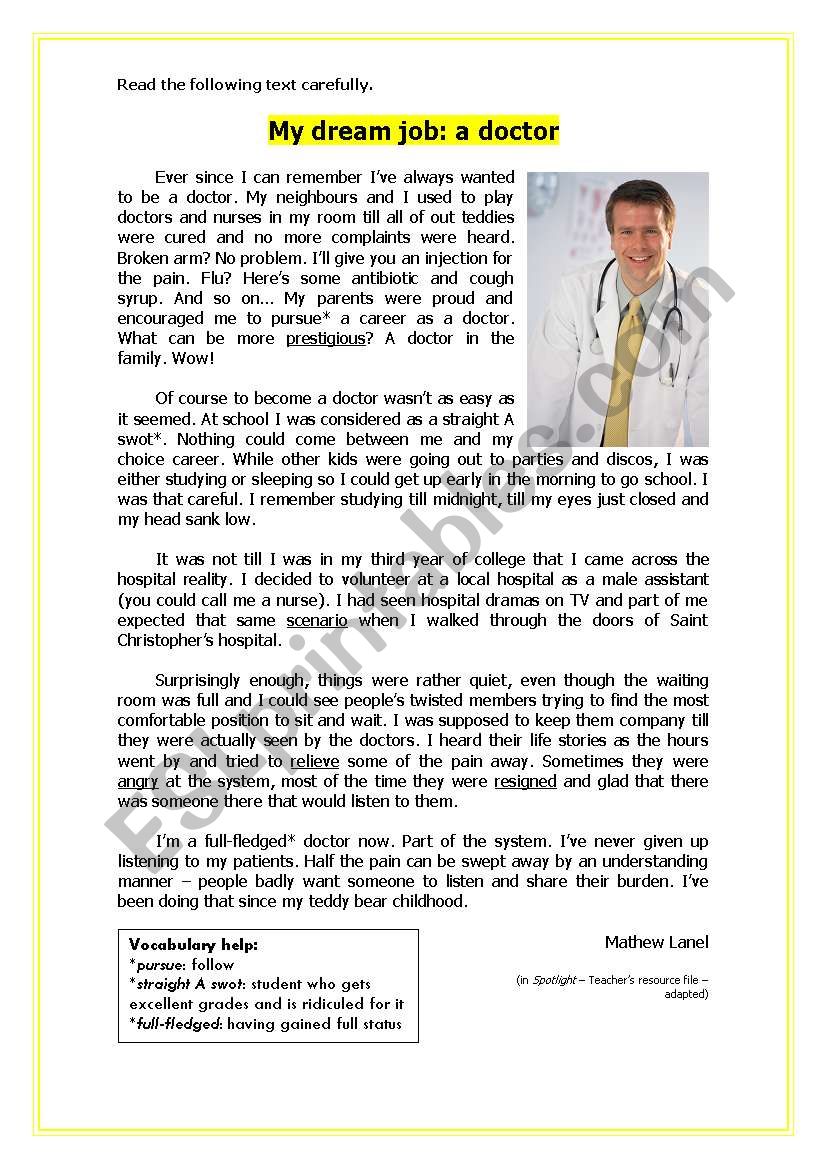 Read the following text carefully.

My dream job: a doctor

Ever since I can remember I've always wanted to be a doctor. My neighbours and I used to play doctors and nurses in my room till all of out teddies were cured and no more complaints were heard. Broken arm? No problem. I'll give you an injection for the pain. Flu? Here's some antibiotic and cough syrup. And so on… My parents were proud and encouraged me to pursue* a career as a doctor. What can be more prestigious? A doctor in the family. Wow!

Of course to become a doctor wasn't as easy as it seemed. At school I was considered as a straight A swot*. Nothing could come between me and my choice career. While other kids were going out to parties and discos, I was either studying or sleeping so I could get up early in the morning to go school. I was that careful. I remember studying till midnight, till my eyes just closed and my head sank low.

It was not till I was in my third year of college that I came across the hospital reality. I decided to volunteer at a local hospital as a male assistant (you could call me a nurse). I had seen hospital dramas on TV and part of me expected that same scenario when I walked through the doors of Saint Christopher's hospital.

Surprisingly enough, things were rather quiet, even though the waiting room was full and I could see people's twisted members trying to find the most comfortable position to sit and wait. I was supposed to keep them company till they were actually seen by the doctors. I heard their life stories as the hours went by and tried to relieve some of the pain away. Sometimes they were angry at the system, most of the time they were resigned and glad that there was someone there that would listen to them.

I'm a full-fledged* doctor now. Part of the system. I've never given up listening to my patients. Half the pain can be swept away by an understanding manner – people badly want someone to listen and share their burden. I've been doing that since my teddy bear childhood.

Mathew Lanel

(in Spotlight – Teacher's resource file – adapted)

Vocabulary help:
*pursue: follow
*straight A swot: student who gets excellent grades and is ridiculed for it
*full-fledged: having gained full status

ESLprintables.com